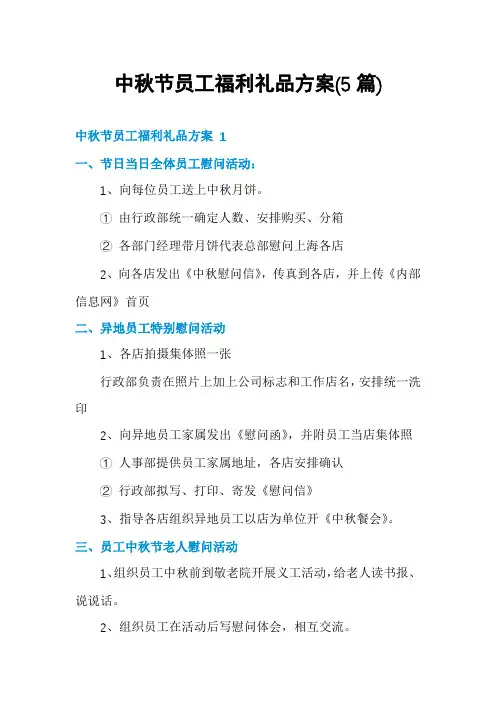 中秋节员工福利礼品方案(5 篇)

中秋节员工福利礼品方案 1

一、节日当日全体员工慰问活动：

1、向每位员工送上中秋月饼。

① 由行政部统一确定人数、安排购买、分箱

② 各部门经理带月饼代表总部慰问上海各店

2、向各店发出《中秋慰问信》，传真到各店，并上传《内部信息网》首页

二、异地员工特别慰问活动

1、各店拍摄集体照一张

行政部负责在照片上加上公司标志和工作店名，安排统一洗印

2、向异地员工家属发出《慰问函》，并附员工当店集体照

① 人事部提供员工家属地址，各店安排确认

② 行政部拟写、打印、寄发《慰问信》

3、指导各店组织异地员工以店为单位开《中秋餐会》。

三、员工中秋节老人慰问活动

1、组织员工中秋前到敬老院开展义工活动，给老人读书报、说说话。

2、组织员工在活动后写慰问体会，相互交流。